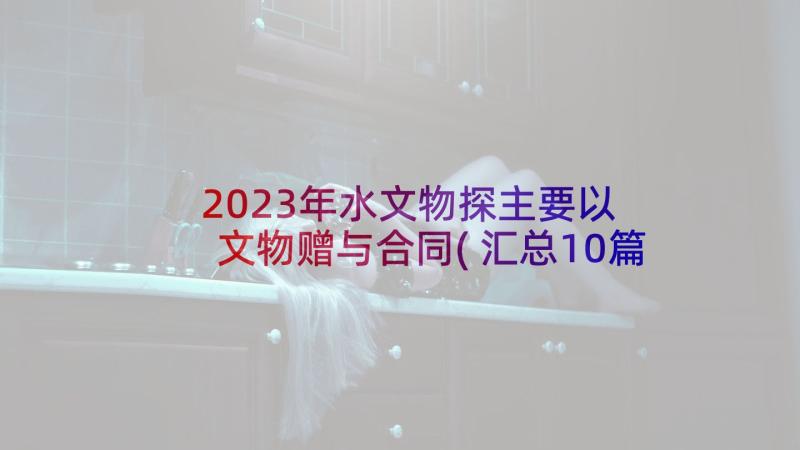 2023年水文物探主要以文物赠与合同( 汇总10篇